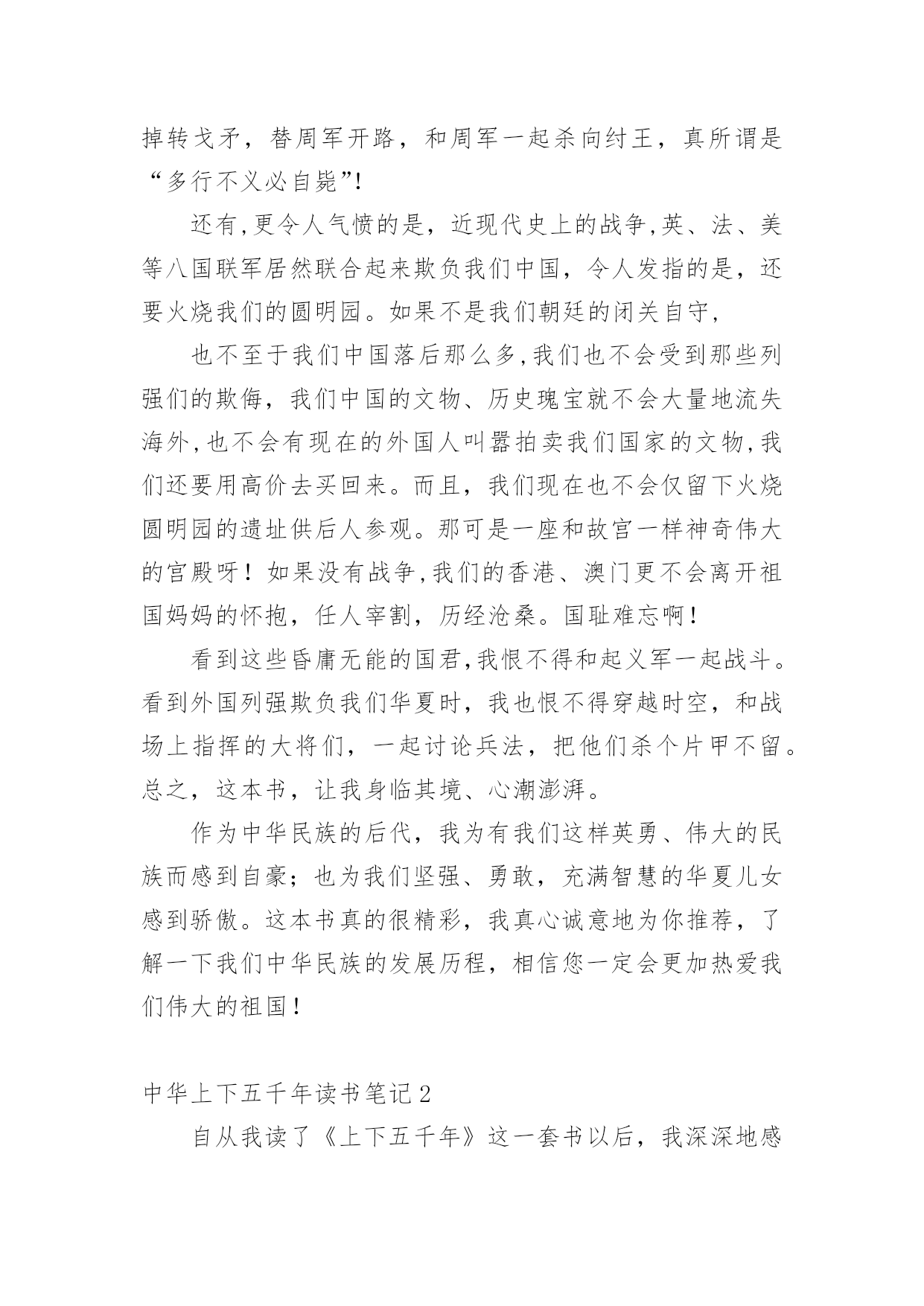 掉转戈矛，替周军开路，和周军一起杀向纣王，真所谓是“多行不义必自毙”!

还有,更令人气愤的是，近现代史上的战争,英、法、美等八国联军居然联合起来欺负我们中国，令人发指的是，还要火烧我们的圆明园。如果不是我们朝廷的闭关自守,

也不至于我们中国落后那么多,我们也不会受到那些列强们的欺侮，我们中国的文物、历史瑰宝就不会大量地流失海外,也不会有现在的外国人叫嚣拍卖我们国家的文物,我们还要用高价去买回来。而且，我们现在也不会仅留下火烧圆明园的遗址供后人参观。那可是一座和故宫一样神奇伟大的宫殿呀！如果没有战争,我们的香港、澳门更不会离开祖国妈妈的怀抱，任人宰割，历经沧桑。国耻难忘啊！

看到这些昏庸无能的国君,我恨不得和起义军一起战斗。看到外国列强欺负我们华夏时，我也恨不得穿越时空，和战场上指挥的大将们，一起讨论兵法，把他们杀个片甲不留。总之，这本书，让我身临其境、心潮澎湃。

作为中华民族的后代，我为有我们这样英勇、伟大的民族而感到自豪；也为我们坚强、勇敢，充满智慧的华夏儿女感到骄傲。这本书真的很精彩，我真心诚意地为你推荐，了解一下我们中华民族的发展历程，相信您一定会更加热爱我们伟大的祖国！

中华上下五千年读书笔记2

自从我读了《上下五千年》这一套书以后，我深深地感